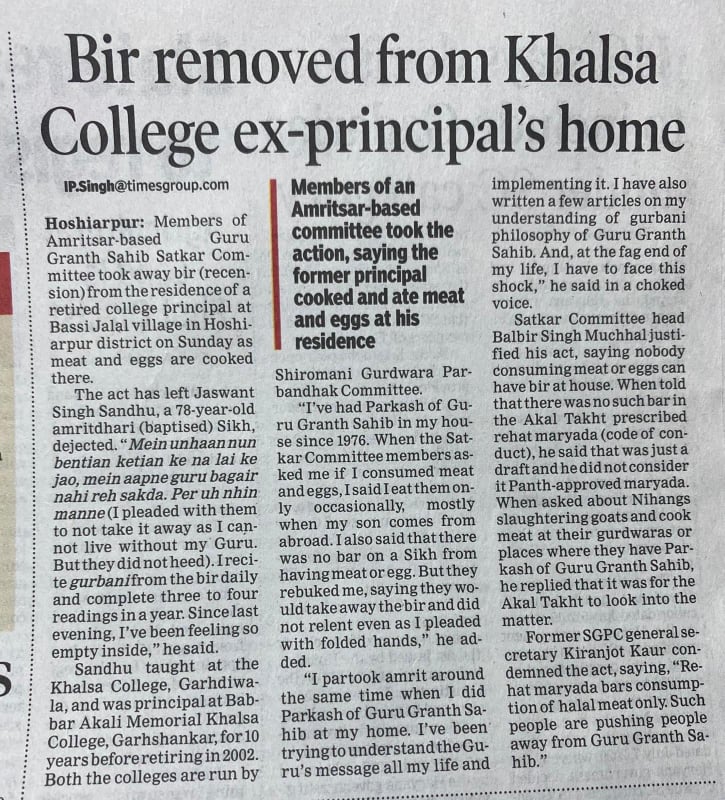 Bir removed from Khalsa College ex-principal's home

IP.Singh@timesgroup.com

Hoshiarpur: Members of Amritsar-based Guru Granth Sahib Satkar Committee took away bir (recension) from the residence of a retired college principal at Bassi Jalal village in Hoshiarpur district on Sunday as meat and eggs are cooked there.

The act has left Jaswant Singh Sandhu, a 78-year-old amritdhari (baptised) Sikh, dejected. "Mein unhaan nun bentian ketian ke na lai ke jao, mein aapne guru bagair nahi reh sakda. Per uh nhin manne (I pleaded with them to not take it away as I cannot live without my Guru. But they did not heed). I recite gurbani from the bir daily and complete three to four readings in a year. Since last evening, I've been feeling so empty inside," he said.

Sandhu taught at the Khalsa College, Garhdiwala, and was principal at Babbar Akali Memorial Khalsa College, Garhshankar, for 10 years before retiring in 2002. Both the colleges are run by

Members of an Amritsar-based committee took the action, saying the former principal cooked and ate meat and eggs at his residence

Shiromani Gurdwara Parbandhak Committee.

"I've had Parkash of Guru Granth Sahib in my house since 1976. When the Satkar Committee members asked me if I consumed meat and eggs, I said I eat them only occasionally, mostly when my son comes from abroad. I also said that there was no bar on a Sikh from having meat or egg. But they rebuked me, saying they would take away the bir and did not relent even as I pleaded with folded hands," he added.

"I partook amrit around the same time when I did Parkash of Guru Granth Sahib at my home. I've been trying to understand the Guru's message all my life and implementing it. I have also written a few articles on my understanding of gurbani philosophy of Guru Granth Sahib. And, at the fag end of my life, I have to face this shock," he said in a choked voice.

Satkar Committee head Balbir Singh Muchhal justified his act, saying nobody consuming meat or eggs can have bir at house. When told that there was no such bar in the Akal Takht prescribed rehat maryada (code of conduct), he said that was just a draft and he did not consider it Panth-approved maryada. When asked about Nihangs slaughtering goats and cook meat at their gurdwaras or places where they have Parkash of Guru Granth Sahib, he replied that it was for the Akal Takht to look into the matter.

Former SGPC general secretary Kiranjot Kaur condemned the act, saying, "Rehat maryada bars consumption of halal meat only. Such people are pushing people away from Guru Granth Sahib."